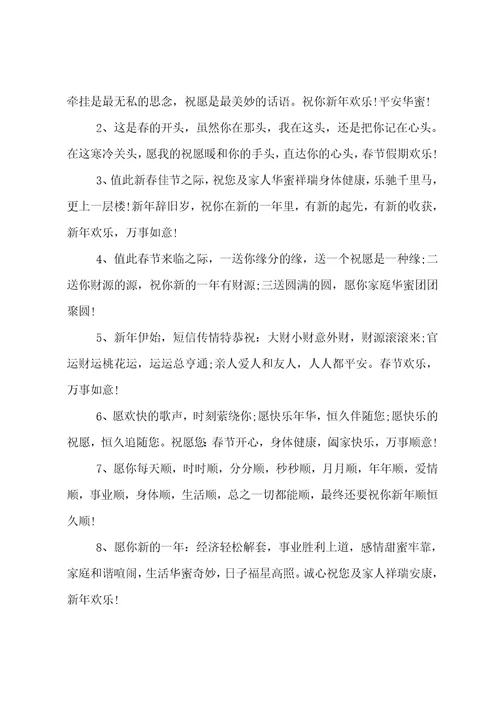 牵挂是最无私的思念，祝愿是最美妙的话语。祝你新年欢乐！平安华蜜！

2、这是春的开头，虽然你在那头，我在这头，还是把你记在心头。在这寒冷关头，愿我的祝愿暖和你的手头，直达你的心头，春节假期欢乐！

3、值此新春佳节之际，祝您及家人华蜜祥瑞身体健康，乐驰千里马，更上一层楼！新年辞旧岁，祝你在新的一年里，有新的起先，有新的收获，新年欢乐，万事如意！

4、值此春节来临之际，一送你缘分的缘，送一个祝愿是一种缘;二送你财源的源，祝你新的一年有财源;三送圆满的圆，愿你家庭华蜜团团聚圆！

5、新年伊始，短信传情特恭祝：大财小财意外财，财源滚滚来;官运财运桃花运，运运总亨通;亲人爱人和友人，人人都平安。春节欢乐，万事如意！

6、愿欢快的歌声，时刻萦绕你;愿快乐年华，恒久伴随您;愿快乐的祝愿，恒久追随您。祝愿您 春节开心，身体健康，阖家快乐，万事顺意！

7、愿你每天顺，时时顺，分分顺，秒秒顺，月月顺，年年顺，爱情顺，事业顺，身体顺，生活顺，总之一切都能顺，最终还要祝你新年顺恒久顺！

8、愿你新的一年：经济轻松解套，事业胜利上道，感情甜蜜牢靠，家庭和谐喧闹，生活华蜜奇妙，日子福星高照。诚心祝您及家人祥瑞安康，新年欢乐！